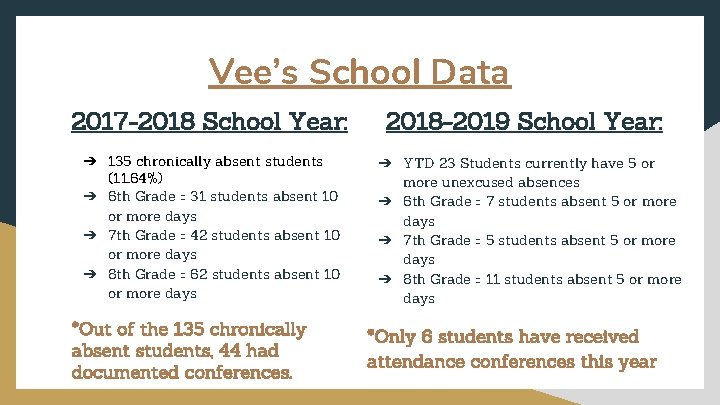 Vee's School Data

2017-2018 School Year:

➔ 135 chronically absent students (11.64%)
➔ 6th Grade = 31 students absent 10 or more days
➔ 7th Grade = 42 students absent 10 or more days
➔ 8th Grade = 62 students absent 10 or more days

*Out of the 135 chronically absent students, 44 had documented conferences.

2018-2019 School Year:

➔ YTD 23 Students currently have 5 or more unexcused absences
➔ 6th Grade = 7 students absent 5 or more days
➔ 7th Grade = 5 students absent 5 or more days
➔ 8th Grade = 11 students absent 5 or more days

*Only 6 students have received attendance conferences this year